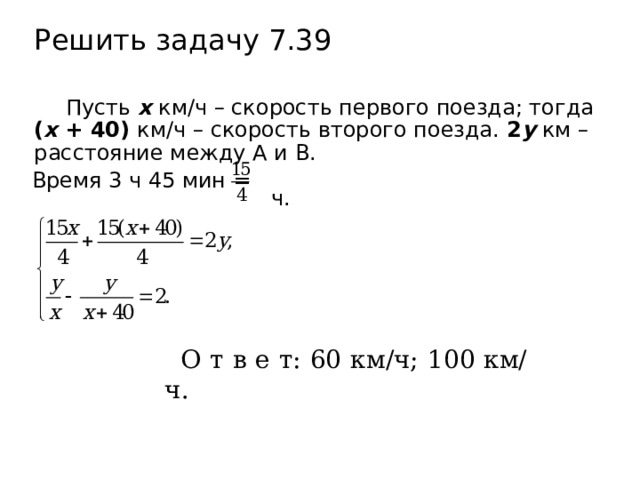 Решить задачу 7.39

Пусть $x$ км/ч – скорость первого поезда; тогда $(x + 40)$ км/ч – скорость второго поезда. $2y$ км – расстояние между А и В.

Время 3 ч 45 мин = $\frac{15}{4}$ ч.

$\begin{cases} \frac{15x}{4} + \frac{15(x+40)}{4} = 2y, \\ \frac{y}{x} - \frac{y}{x+40} = 2. \end{cases}$

О т в е т: 60 км/ч; 100 км/ч.